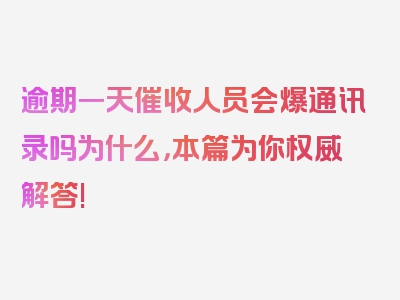 逾期一天催收人员会爆通讯录吗为什么，本篇为你权威解答！